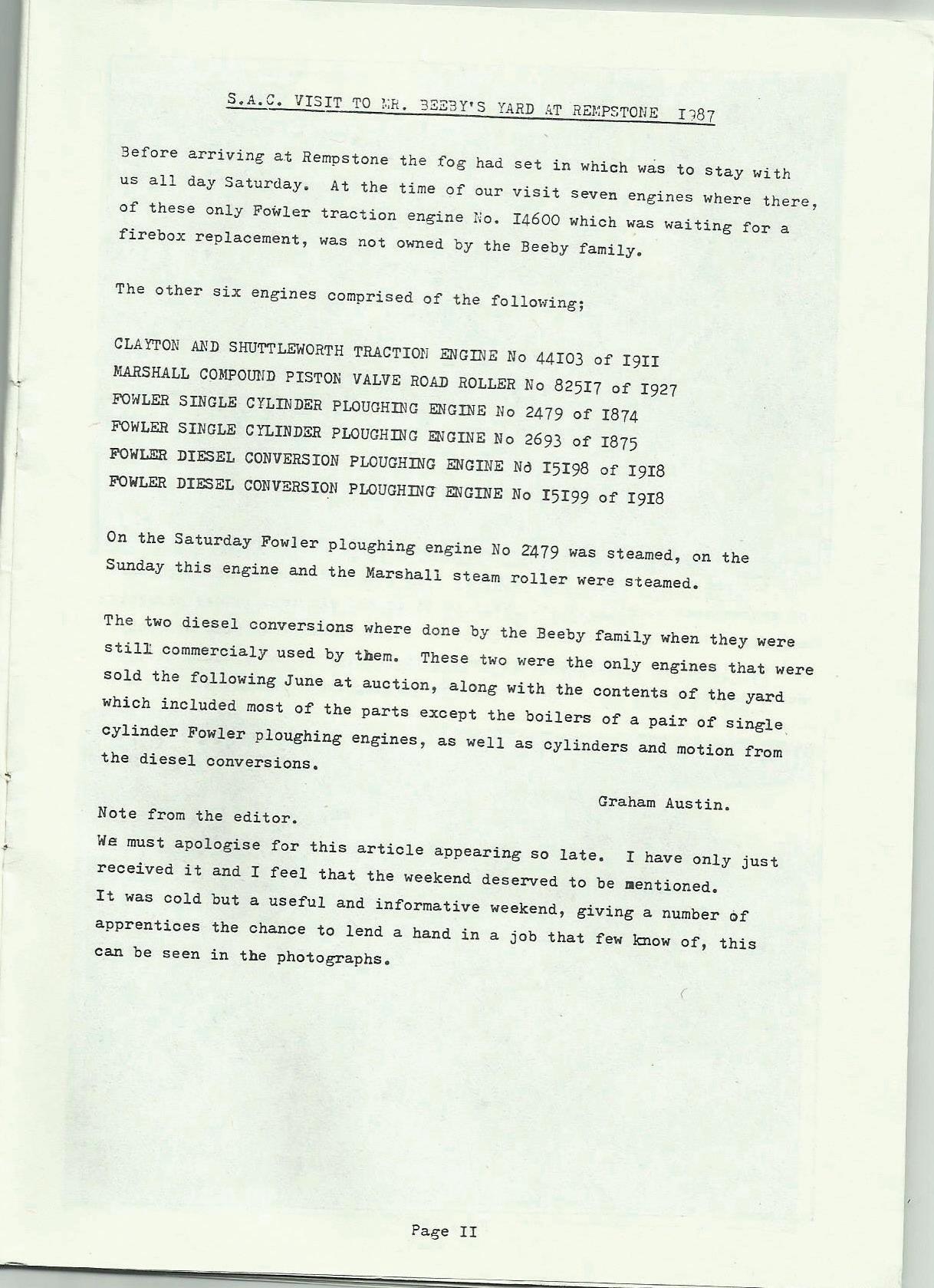 S.A.C. VISIT TO MR. BEEBY'S YARD AT REMPSTONE I987

Before arriving at Rempstone the fog had set in which was to stay with us all day Saturday. At the time of our visit seven engines where there, of these only Fowler traction engine No. I4600 which was waiting for a firebox replacement, was not owned by the Beeby family.

The other six engines comprised of the following;

CLAYTON AND SHUTTLEWORTH TRACTION ENGINE No 44I03 of I9II
MARSHALL COMPOUND PISTON VALVE ROAD ROLLER No 825I7 of I927
FOWLER SINGLE CYLINDER PLOUGHING ENGINE No 2479 of I874
FOWLER SINGLE CYLINDER PLOUGHING ENGINE No 2693 of I875
FOWLER DIESEL CONVERSION PLOUGHING ENGINE No I5I98 of I9I8
FOWLER DIESEL CONVERSION PLOUGHING ENGINE No I5I99 of I9I8

On the Saturday Fowler ploughing engine No 2479 was steamed, on the Sunday this engine and the Marshall steam roller were steamed.

The two diesel conversions where done by the Beeby family when they were still commercialy used by them. These two were the only engines that were sold the following June at auction, along with the contents of the yard which included most of the parts except the boilers of a pair of single cylinder Fowler ploughing engines, as well as cylinders and motion from the diesel conversions.

Graham Austin.

Note from the editor.
We must apologise for this article appearing so late. I have only just received it and I feel that the weekend deserved to be mentioned. It was cold but a useful and informative weekend, giving a number of apprentices the chance to lend a hand in a job that few know of, this can be seen in the photographs.

Page II